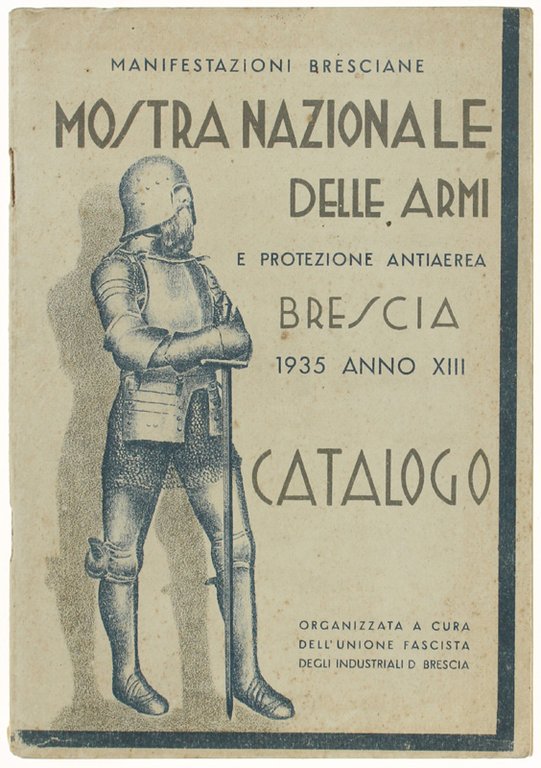 MANIFESTAZIONI BRESCIANE

MOSTRA NAZIONALE DELLE ARMI

E PROTEZIONE ANTIAEREA

BRESCIA

1935 ANNO XIII

CATALOGO

ORGANIZZATA A CURA DELL'UNIONE FASCISTA DEGLI INDUSTRIALI D BRESCIA